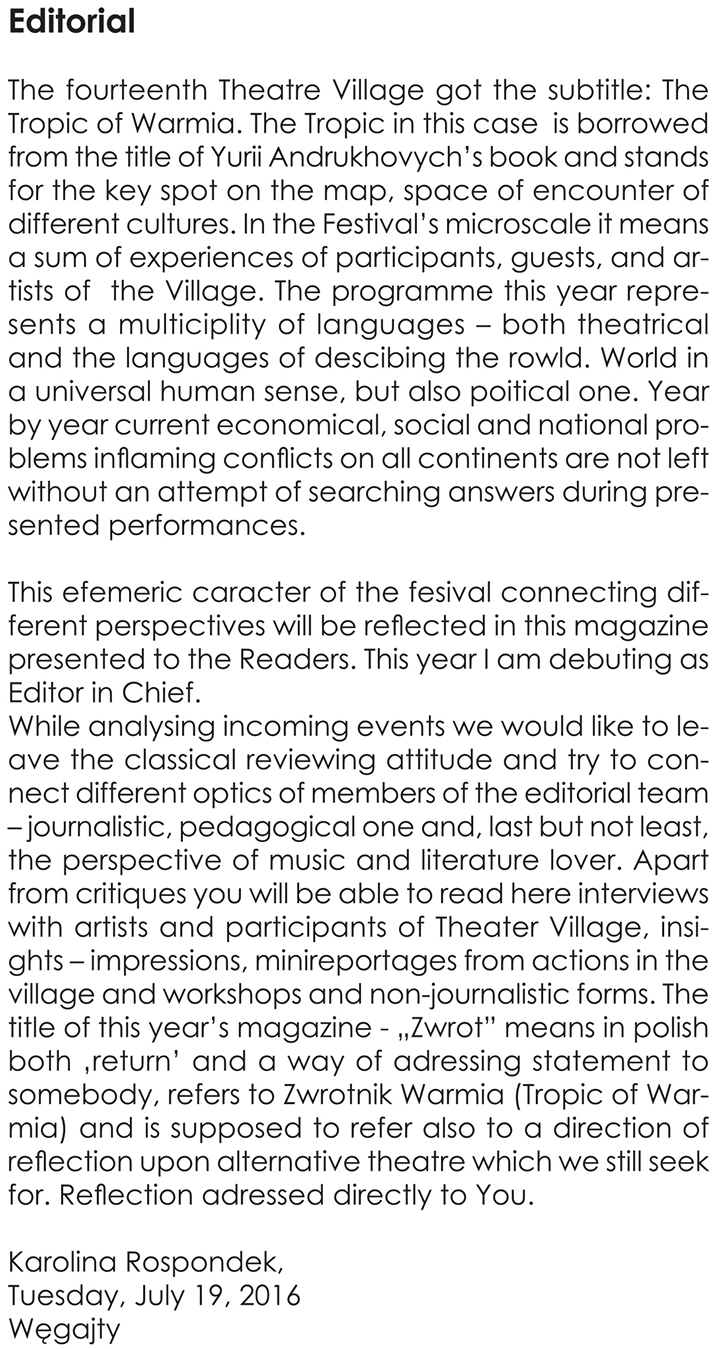 Editorial

The fourteenth Theatre Village got the subtitle: The Tropic of Warmia. The Tropic in this case is borrowed from the title of Yurii Andrukhovych's book and stands for the key spot on the map, space of encounter of different cultures. In the Festival's microscale it means a sum of experiences of participants, guests, and artists of the Village. The programme this year represents a multiciplity of languages – both theatrical and the languages of descibing the rowld. World in a universal human sense, but also poitical one. Year by year current economical, social and national problems inflaming conflicts on all continents are not left without an attempt of searching answers during presented performances.

This efemeric caracter of the fesival connecting different perspectives will be reflected in this magazine presented to the Readers. This year I am debuting as Editor in Chief.
While analysing incoming events we would like to leave the classical reviewing attitude and try to connect different optics of members of the editorial team – journalistic, pedagogical one and, last but not least, the perspective of music and literature lover. Apart from critiques you will be able to read here interviews with artists and participants of Theater Village, insights – impressions, minireportages from actions in the village and workshops and non-journalistic forms. The title of this year's magazine - „Zwrot" means in polish both ‚return' and a way of adressing statement to somebody, refers to Zwrotnik Warmia (Tropic of Warmia) and is supposed to refer also to a direction of reflection upon alternative theatre which we still seek for. Reflection adressed directly to You.

Karolina Rospondek,
Tuesday, July 19, 2016
Węgajty